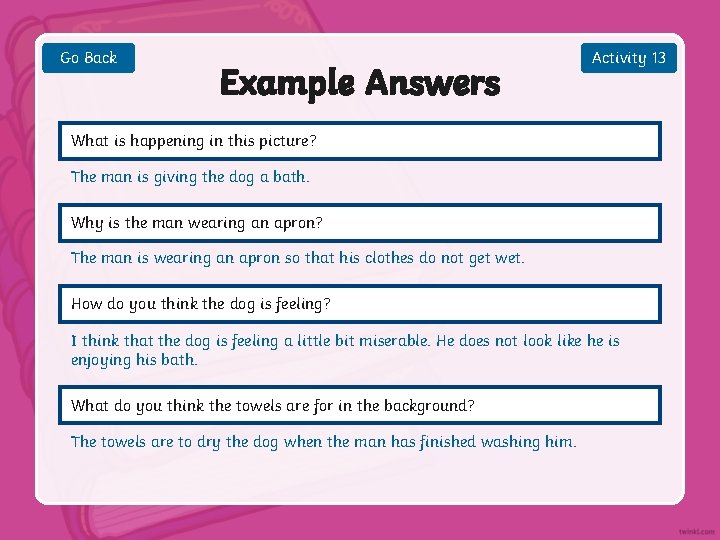 Go Back

Activity 13

Example Answers

What is happening in this picture?

The man is giving the dog a bath.

Why is the man wearing an apron?

The man is wearing an apron so that his clothes do not get wet.

How do you think the dog is feeling?

I think that the dog is feeling a little bit miserable. He does not look like he is enjoying his bath.

What do you think the towels are for in the background?

The towels are to dry the dog when the man has finished washing him.

twinkl.com